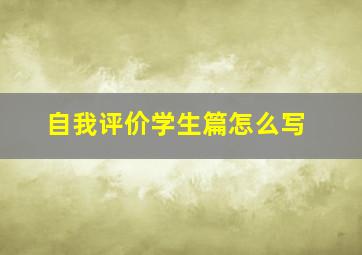 自我评价学生篇怎么写